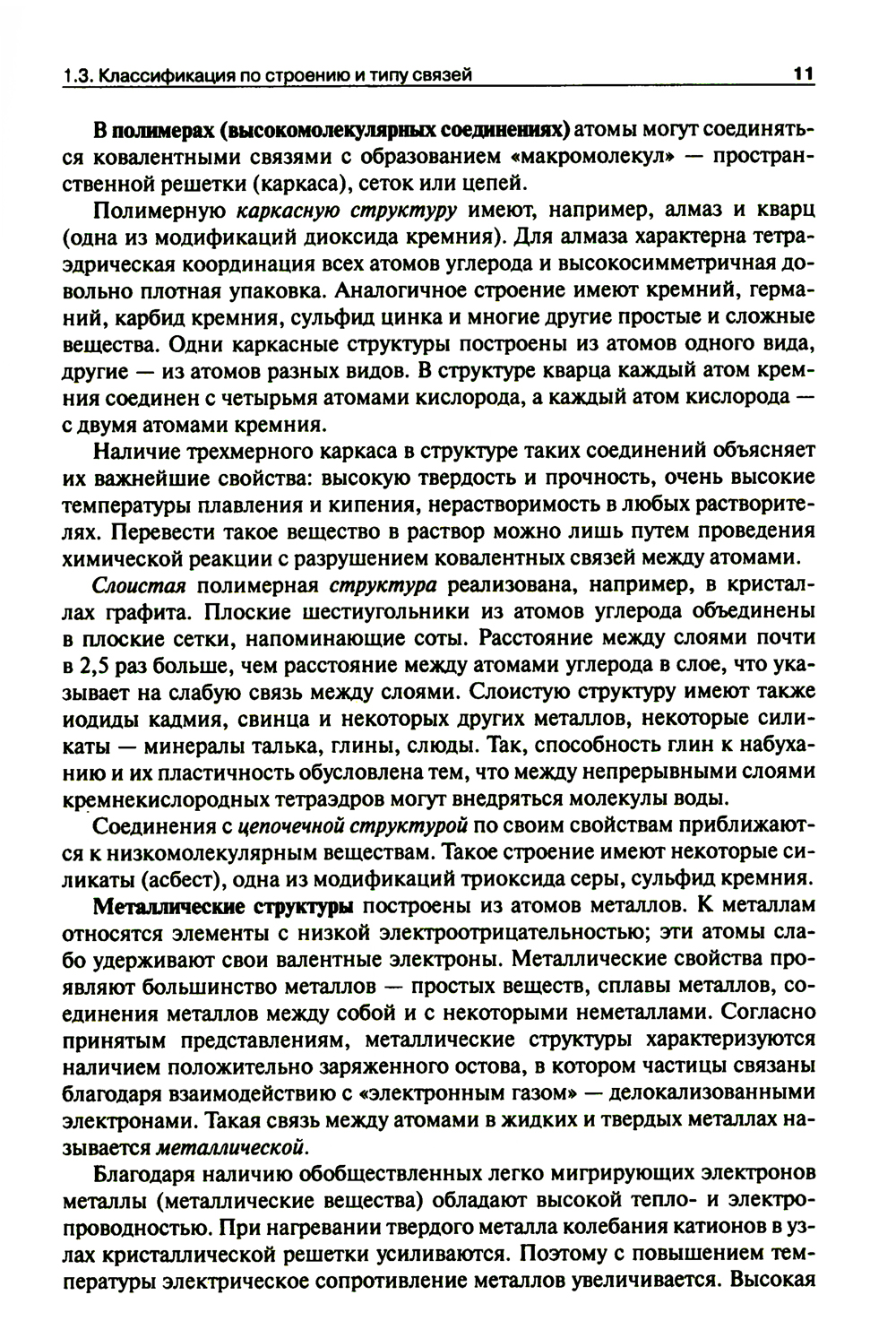 1.3. Классификация по строению и типу связей 11

В полимерах (высокомолекулярных соединениях) атомы могут соединяться ковалентными связями с образованием «макромолекул» — пространственной решетки (каркаса), сеток или цепей.

Полимерную каркасную структуру имеют, например, алмаз и кварц (одна из модификаций диоксида кремния). Для алмаза характерна тетраэдрическая координация всех атомов углерода и высокосимметричная довольно плотная упаковка. Аналогичное строение имеют кремний, германий, карбид кремния, сульфид цинка и многие другие простые и сложные вещества. Одни каркасные структуры построены из атомов одного вида, другие — из атомов разных видов. В структуре кварца каждый атом кремния соединен с четырьмя атомами кислорода, а каждый атом кислорода — с двумя атомами кремния.

Наличие трехмерного каркаса в структуре таких соединений объясняет их важнейшие свойства: высокую твердость и прочность, очень высокие температуры плавления и кипения, нерастворимость в любых растворителях. Перевести такое вещество в раствор можно лишь путем проведения химической реакции с разрушением ковалентных связей между атомами.

Слоистая полимерная структура реализована, например, в кристаллах графита. Плоские шестиугольники из атомов углерода объединены в плоские сетки, напоминающие соты. Расстояние между слоями почти в 2,5 раз больше, чем расстояние между атомами углерода в слое, что указывает на слабую связь между слоями. Слоистую структуру имеют также иодиды кадмия, свинца и некоторых других металлов, некоторые силикаты — минералы талька, глины, слюды. Так, способность глин к набуханию и их пластичность обусловлена тем, что между непрерывными слоями кремнекислородных тетраэдров могут внедряться молекулы воды.

Соединения с цепочечной структурой по своим свойствам приближаются к низкомолекулярным веществам. Такое строение имеют некоторые силикаты (асбест), одна из модификаций триоксида серы, сульфид кремния.

Металлические структуры построены из атомов металлов. К металлам относятся элементы с низкой электроотрицательностью; эти атомы слабо удерживают свои валентные электроны. Металлические свойства проявляют большинство металлов — простых веществ, сплавы металлов, соединения металлов между собой и с некоторыми неметаллами. Согласно принятым представлениям, металлические структуры характеризуются наличием положительно заряженного остова, в котором частицы связаны благодаря взаимодействию с «электронным газом» — делокализованными электронами. Такая связь между атомами в жидких и твердых металлах называется металлической.

Благодаря наличию обобществленных легко мигрирующих электронов металлы (металлические вещества) обладают высокой тепло- и электропроводностью. При нагревании твердого металла колебания катионов в узлах кристаллической решетки усиливаются. Поэтому с повышением температуры электрическое сопротивление металлов увеличивается. Высокая